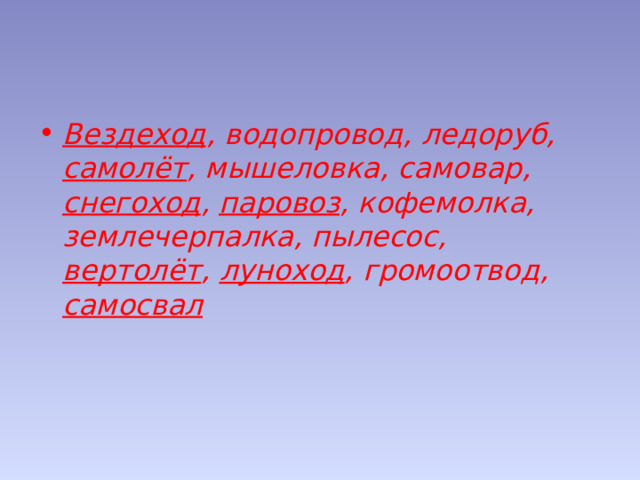 • Вездеход, водопровод, ледоруб, самолёт, мышеловка, самовар, снегоход, паровоз, кофемолка, землечерпалка, пылесос, вертолёт, луноход, громоотвод, самосвал